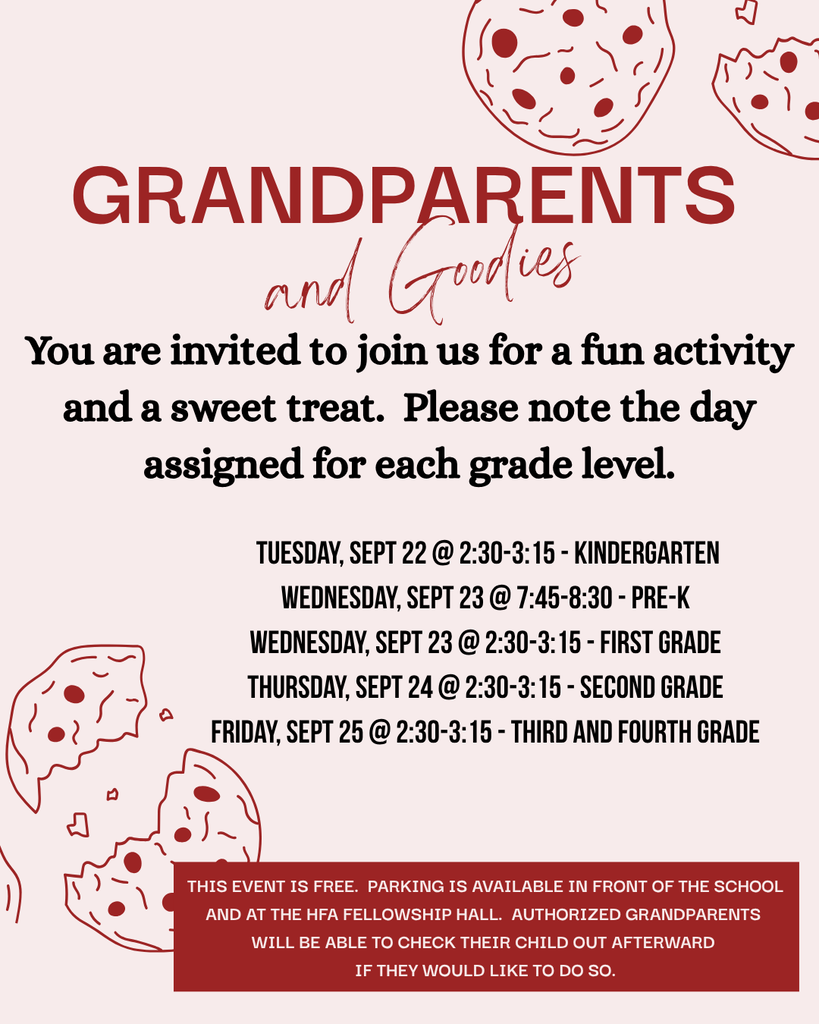 GRANDPARENTS
and Goodies

You are invited to join us for a fun activity and a sweet treat. Please note the day assigned for each grade level.

TUESDAY, SEPT 22 @ 2:30-3:15 - KINDERGARTEN
WEDNESDAY, SEPT 23 @ 7:45-8:30 - PRE-K
WEDNESDAY, SEPT 23 @ 2:30-3:15 - FIRST GRADE
THURSDAY, SEPT 24 @ 2:30-3:15 - SECOND GRADE
FRIDAY, SEPT 25 @ 2:30-3:15 - THIRD AND FOURTH GRADE

THIS EVENT IS FREE. PARKING IS AVAILABLE IN FRONT OF THE SCHOOL AND AT THE HFA FELLOWSHIP HALL. AUTHORIZED GRANDPARENTS WILL BE ABLE TO CHECK THEIR CHILD OUT AFTERWARD IF THEY WOULD LIKE TO DO SO.